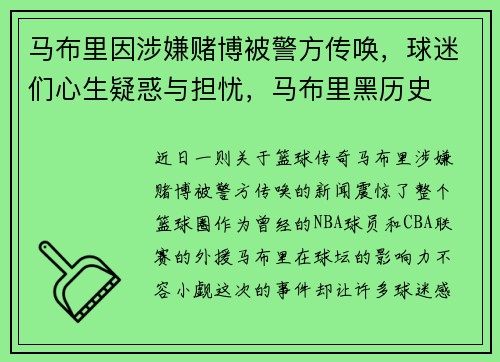 马布里因涉嫌赌博被警方传唤，球迷们心生疑惑与担忧，马布里黑历史

近日一则关于篮球传奇马布里涉嫌赌博被警方传唤的新闻震惊了整个篮球圈作为曾经的NBA球员和CBA联赛的外援马布里在球坛的影响力不容小觑这次的事件却让许多球迷感